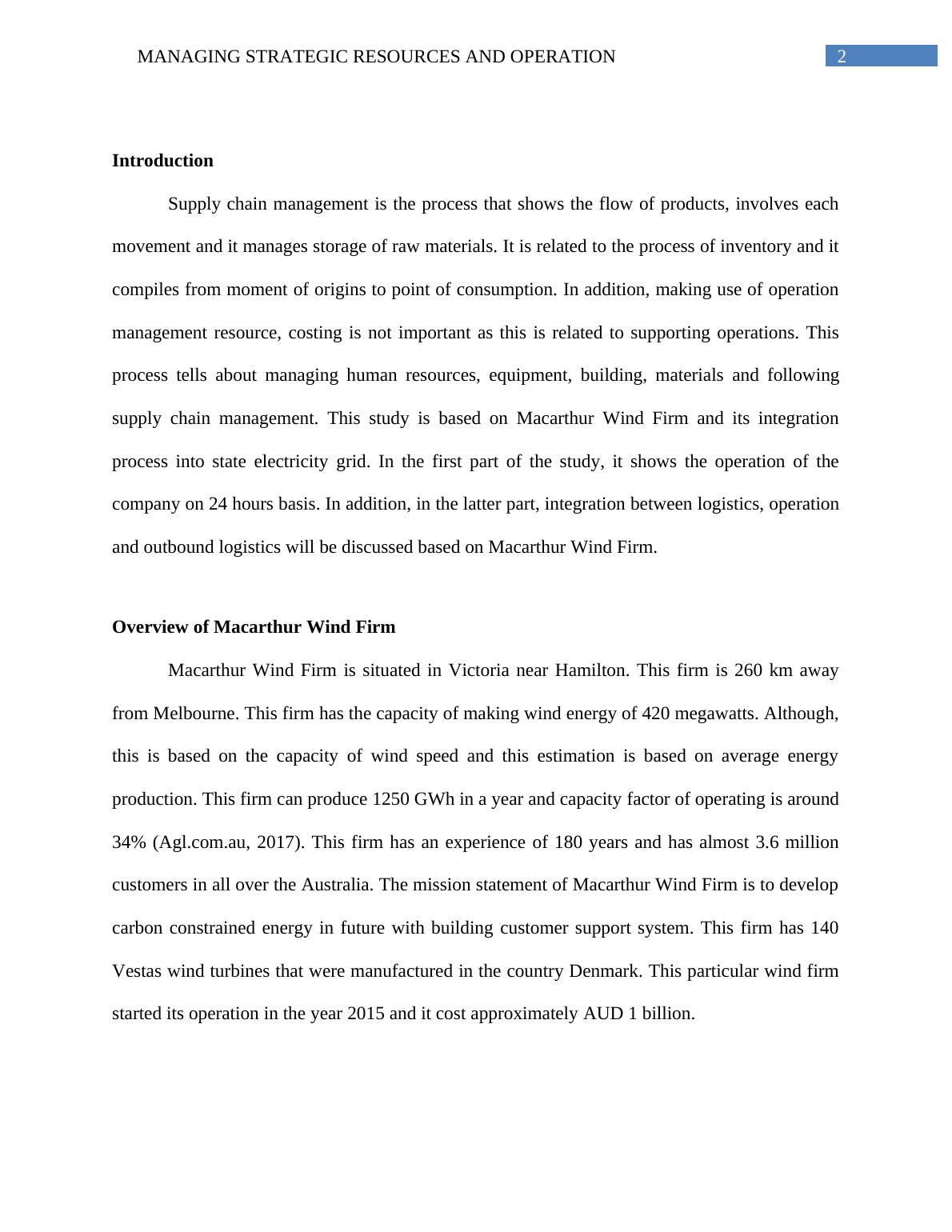 MANAGING STRATEGIC RESOURCES AND OPERATION 2

Introduction

Supply chain management is the process that shows the flow of products, involves each movement and it manages storage of raw materials. It is related to the process of inventory and it compiles from moment of origins to point of consumption. In addition, making use of operation management resource, costing is not important as this is related to supporting operations. This process tells about managing human resources, equipment, building, materials and following supply chain management. This study is based on Macarthur Wind Firm and its integration process into state electricity grid. In the first part of the study, it shows the operation of the company on 24 hours basis. In addition, in the latter part, integration between logistics, operation and outbound logistics will be discussed based on Macarthur Wind Firm.

Overview of Macarthur Wind Firm

Macarthur Wind Firm is situated in Victoria near Hamilton. This firm is 260 km away from Melbourne. This firm has the capacity of making wind energy of 420 megawatts. Although, this is based on the capacity of wind speed and this estimation is based on average energy production. This firm can produce 1250 GWh in a year and capacity factor of operating is around 34% (Agl.com.au, 2017). This firm has an experience of 180 years and has almost 3.6 million customers in all over the Australia. The mission statement of Macarthur Wind Firm is to develop carbon constrained energy in future with building customer support system. This firm has 140 Vestas wind turbines that were manufactured in the country Denmark. This particular wind firm started its operation in the year 2015 and it cost approximately AUD 1 billion.